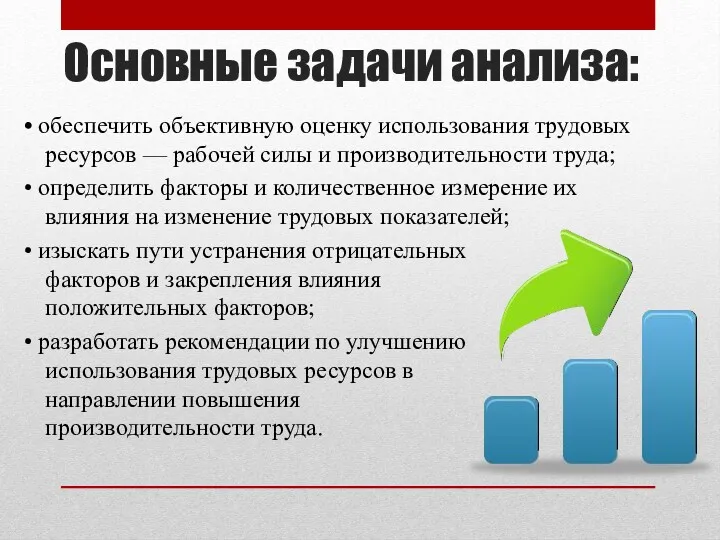 Основные задачи анализа:

• обеспечить объективную оценку использования трудовых ресурсов — рабочей силы и производительности труда;

• определить факторы и количественное измерение их влияния на изменение трудовых показателей;

• изыскать пути устранения отрицательных факторов и закрепления влияния положительных факторов;

• разработать рекомендации по улучшению использования трудовых ресурсов в направлении повышения производительности труда.